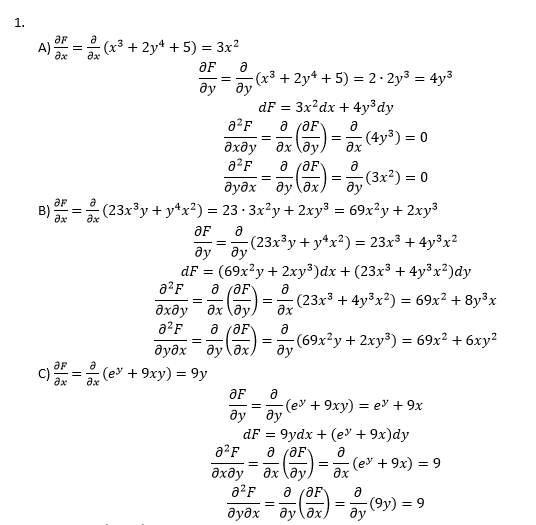 1.

A) $\frac{\partial F}{\partial x} = \frac{\partial}{\partial x}(x^3 + 2y^4 + 5) = 3x^2$

$\frac{\partial F}{\partial y} = \frac{\partial}{\partial y}(x^3 + 2y^4 + 5) = 2 \cdot 2y^3 = 4y^3$

$dF = 3x^2dx + 4y^3dy$

$\frac{\partial^2 F}{\partial x \partial y} = \frac{\partial}{\partial x}\left(\frac{\partial F}{\partial y}\right) = \frac{\partial}{\partial x}(4y^3) = 0$

$\frac{\partial^2 F}{\partial y \partial x} = \frac{\partial}{\partial y}\left(\frac{\partial F}{\partial x}\right) = \frac{\partial}{\partial y}(3x^2) = 0$

B) $\frac{\partial F}{\partial x} = \frac{\partial}{\partial x}(23x^3y + y^4x^2) = 23 \cdot 3x^2y + 2xy^3 = 69x^2y + 2xy^3$

$\frac{\partial F}{\partial y} = \frac{\partial}{\partial y}(23x^3y + y^4x^2) = 23x^3 + 4y^3x^2$

$dF = (69x^2y + 2xy^3)dx + (23x^3 + 4y^3x^2)dy$

$\frac{\partial^2 F}{\partial x \partial y} = \frac{\partial}{\partial x}\left(\frac{\partial F}{\partial y}\right) = \frac{\partial}{\partial x}(23x^3 + 4y^3x^2) = 69x^2 + 8y^3x$

$\frac{\partial^2 F}{\partial y \partial x} = \frac{\partial}{\partial y}\left(\frac{\partial F}{\partial x}\right) = \frac{\partial}{\partial y}(69x^2y + 2xy^3) = 69x^2 + 6xy^2$

C) $\frac{\partial F}{\partial x} = \frac{\partial}{\partial x}(e^y + 9xy) = 9y$

$\frac{\partial F}{\partial y} = \frac{\partial}{\partial y}(e^y + 9xy) = e^y + 9x$

$dF = 9ydx + (e^y + 9x)dy$

$\frac{\partial^2 F}{\partial x \partial y} = \frac{\partial}{\partial x}\left(\frac{\partial F}{\partial y}\right) = \frac{\partial}{\partial x}(e^y + 9x) = 9$

$\frac{\partial^2 F}{\partial y \partial x} = \frac{\partial}{\partial y}\left(\frac{\partial F}{\partial x}\right) = \frac{\partial}{\partial y}(9y) = 9$